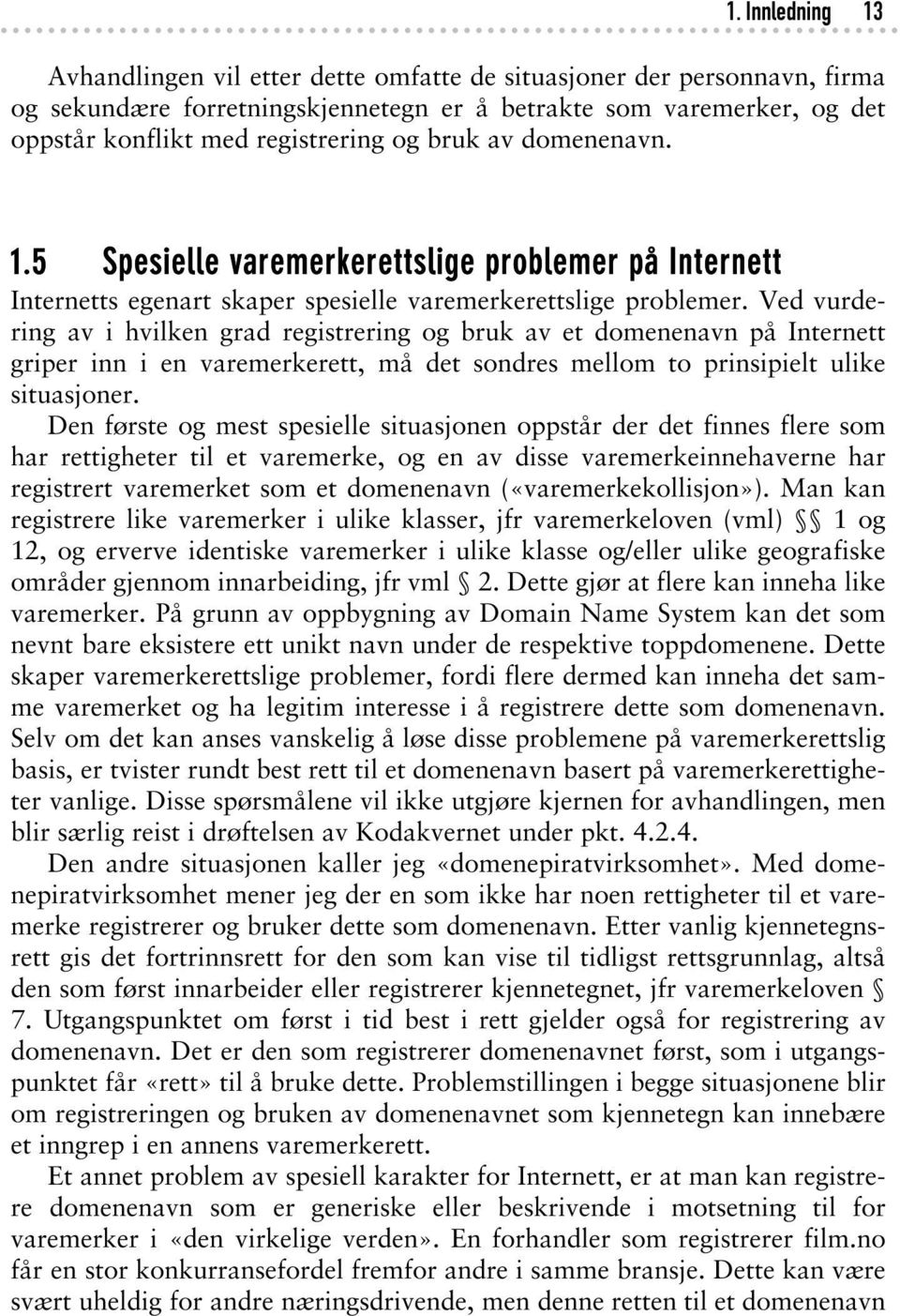 1. Innledning 13

Avhandlingen vil etter dette omfatte de situasjoner der personnavn, firma og sekundære forretningskjennetegn er å betrakte som varemerker, og det oppstår konflikt med registrering og bruk av domenenavn.

1.5 Spesielle varemerkerettslige problemer på Internett

Internetts egenart skaper spesielle varemerkerettslige problemer. Ved vurdering av i hvilken grad registrering og bruk av et domenenavn på Internett griper inn i en varemerkerett, må det sondres mellom to prinsipielt ulike situasjoner.

Den første og mest spesielle situasjonen oppstår der det finnes flere som har rettigheter til et varemerke, og en av disse varemerkeinnehaverne har registrert varemerket som et domenenavn («varemerkekollisjon»). Man kan registrere like varemerker i ulike klasser, jfr varemerkeloven (vml) §§ 1 og 12, og erverve identiske varemerker i ulike klasse og/eller ulike geografiske områder gjennom innarbeiding, jfr vml § 2. Dette gjør at flere kan inneha like varemerker. På grunn av oppbygning av Domain Name System kan det som nevnt bare eksistere ett unikt navn under de respektive toppdomenene. Dette skaper varemerkerettslige problemer, fordi flere dermed kan inneha det samme varemerket og ha legitim interesse i å registrere dette som domenenavn. Selv om det kan anses vanskelig å løse disse problemene på varemerkerettslig basis, er tvister rundt best rett til et domenenavn basert på varemerkerettigheter vanlige. Disse spørsmålene vil ikke utgjøre kjernen for avhandlingen, men blir særlig reist i drøftelsen av Kodakvernet under pkt. 4.2.4.

Den andre situasjonen kaller jeg «domenepiratvirksomhet». Med domenepiratvirksomhet mener jeg der en som ikke har noen rettigheter til et varemerke registrerer og bruker dette som domenenavn. Etter vanlig kjennetegnsrett gis det fortrinnsrett for den som kan vise til tidligst rettsgrunnlag, altså den som først innarbeider eller registrerer kjennetegnet, jfr varemerkeloven § 7. Utgangspunktet om først i tid best i rett gjelder også for registrering av domenenavn. Det er den som registrerer domenenavnet først, som i utgangspunktet får «rett» til å bruke dette. Problemstillingen i begge situasjonene blir om registreringen og bruken av domenenavnet som kjennetegn kan innebære et inngrep i en annens varemerkerett.

Et annet problem av spesiell karakter for Internett, er at man kan registrere domenenavn som er generiske eller beskrivende i motsetning til for varemerker i «den virkelige verden». En forhandler som registrerer film.no får en stor konkurransefordel fremfor andre i samme bransje. Dette kan være svært uheldig for andre næringsdrivende, men denne retten til et domenenavn